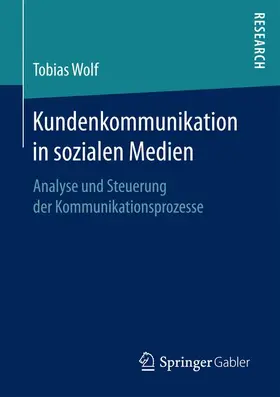 RESEARCH

Tobias Wolf

Kundenkommunikation in sozialen Medien

Analyse und Steuerung der Kommunikationsprozesse

Springer Gabler